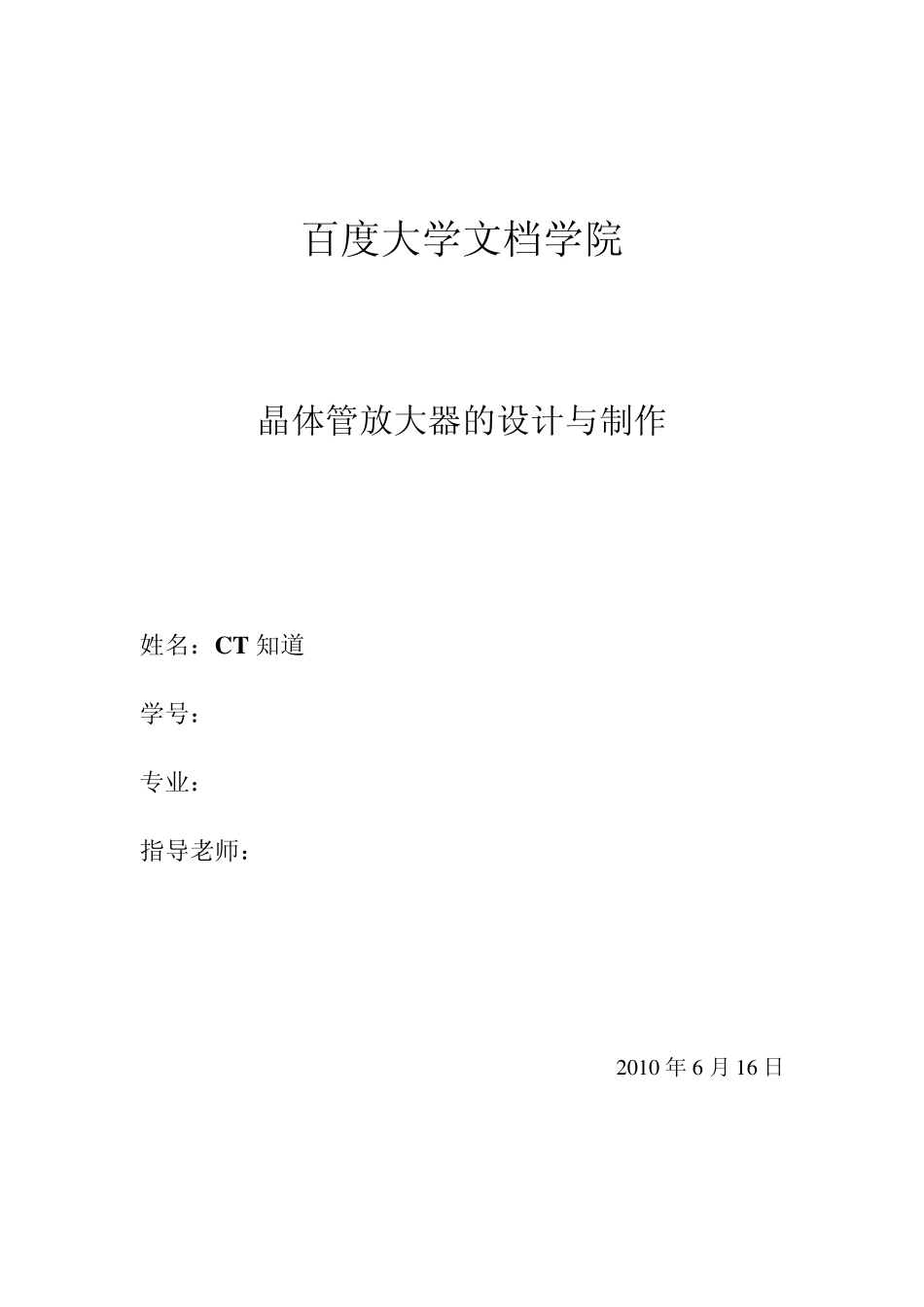 百度大学文档学院

晶体管放大器的设计与制作

姓名：CT 知道

学号：

专业：

指导老师：

2010 年 6 月 16 日